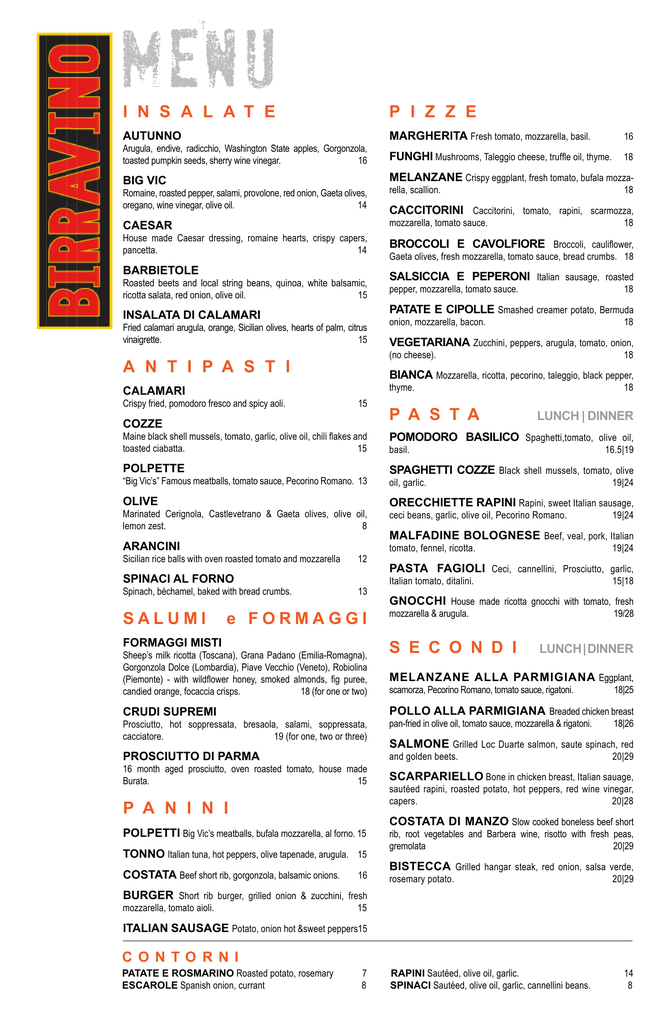 BIRRAVINO

MENU

INSALATE

AUTUNNO
Arugula, endive, radicchio, Washington State apples, Gorgonzola, toasted pumpkin seeds, sherry wine vinegar. 16

BIG VIC
Romaine, roasted pepper, salami, provolone, red onion, Gaeta olives, oregano, wine vinegar, olive oil. 14

CAESAR
House made Caesar dressing, romaine hearts, crispy capers, pancetta. 14

BARBIETOLE
Roasted beets and local string beans, quinoa, white balsamic, ricotta salata, red onion, olive oil. 15

INSALATA DI CALAMARI
Fried calamari arugula, orange, Sicilian olives, hearts of palm, citrus vinaigrette. 15

ANTIPASTI

CALAMARI
Crispy fried, pomodoro fresco and spicy aoli. 15

COZZE
Maine black shell mussels, tomato, garlic, olive oil, chili flakes and toasted ciabatta. 15

POLPETTE
"Big Vic's" Famous meatballs, tomato sauce, Pecorino Romano. 13

OLIVE
Marinated Cerignola, Castlevetrano & Gaeta olives, olive oil, lemon zest. 8

ARANCINI
Sicilian rice balls with oven roasted tomato and mozzarella 12

SPINACI AL FORNO
Spinach, béchamel, baked with bread crumbs. 13

SALUMI e FORMAGGI

FORMAGGI MISTI
Sheep's milk ricotta (Toscana), Grana Padano (Emilia-Romagna), Gorgonzola Dolce (Lombardia), Piave Vecchio (Veneto), Robiolina (Piemonte) - with wildflower honey, smoked almonds, fig puree, candied orange, focaccia crisps. 18 (for one or two)

CRUDI SUPREMI
Prosciutto, hot soppressata, bresaola, salami, soppressata, cacciatore. 19 (for one, two or three)

PROSCIUTTO DI PARMA
16 month aged prosciutto, oven roasted tomato, house made Burata. 15

PANINI

POLPETTI Big Vic's meatballs, bufala mozzarella, al forno. 15

TONNO Italian tuna, hot peppers, olive tapenade, arugula. 15

COSTATA Beef short rib, gorgonzola, balsamic onions. 16

BURGER Short rib burger, grilled onion & zucchini, fresh mozzarella, tomato aioli. 15

ITALIAN SAUSAGE Potato, onion hot &sweet peppers15

PIZZE

MARGHERITA Fresh tomato, mozzarella, basil. 16

FUNGHI Mushrooms, Taleggio cheese, truffle oil, thyme. 18

MELANZANE Crispy eggplant, fresh tomato, bufala mozzarella, scallion. 18

CACCITORINI Caccitorini, tomato, rapini, scarmozza, mozzarella, tomato sauce. 18

BROCCOLI E CAVOLFIORE Broccoli, cauliflower, Gaeta olives, fresh mozzarella, tomato sauce, bread crumbs. 18

SALSICCIA E PEPERONI Italian sausage, roasted pepper, mozzarella, tomato sauce. 18

PATATE E CIPOLLE Smashed creamer potato, Bermuda onion, mozzarella, bacon. 18

VEGETARIANA Zucchini, peppers, arugula, tomato, onion, (no cheese). 18

BIANCA Mozzarella, ricotta, pecorino, taleggio, black pepper, thyme. 18

PASTA LUNCH | DINNER

POMODORO BASILICO Spaghetti,tomato, olive oil, basil. 16.5|19

SPAGHETTI COZZE Black shell mussels, tomato, olive oil, garlic. 19|24

ORECCHIETTE RAPINI Rapini, sweet Italian sausage, ceci beans, garlic, olive oil, Pecorino Romano. 19|24

MALFADINE BOLOGNESE Beef, veal, pork, Italian tomato, fennel, ricotta. 19|24

PASTA FAGIOLI Ceci, cannellini, Prosciutto, garlic, Italian tomato, ditalini. 15|18

GNOCCHI House made ricotta gnocchi with tomato, fresh mozzarella & arugula. 19/28

SECONDI LUNCH | DINNER

MELANZANE ALLA PARMIGIANA Eggplant, scamorza, Pecorino Romano, tomato sauce, rigatoni. 18|25

POLLO ALLA PARMIGIANA Breaded chicken breast pan-fried in olive oil, tomato sauce, mozzarella & rigatoni. 18|26

SALMONE Grilled Loc Duarte salmon, saute spinach, red and golden beets. 20|29

SCARPARIELLO Bone in chicken breast, Italian sauage, sautéed rapini, roasted potato, hot peppers, red wine vinegar, capers. 20|28

COSTATA DI MANZO Slow cooked boneless beef short rib, root vegetables and Barbera wine, risotto with fresh peas, gremolata 20|29

BISTECCA Grilled hangar steak, red onion, salsa verde, rosemary potato. 20|29

CONTORNI

PATATE E ROSMARINO Roasted potato, rosemary 7
ESCAROLE Spanish onion, currant 8
RAPINI Sautéed, olive oil, garlic. 14
SPINACI Sautéed, olive oil, garlic, cannellini beans. 8